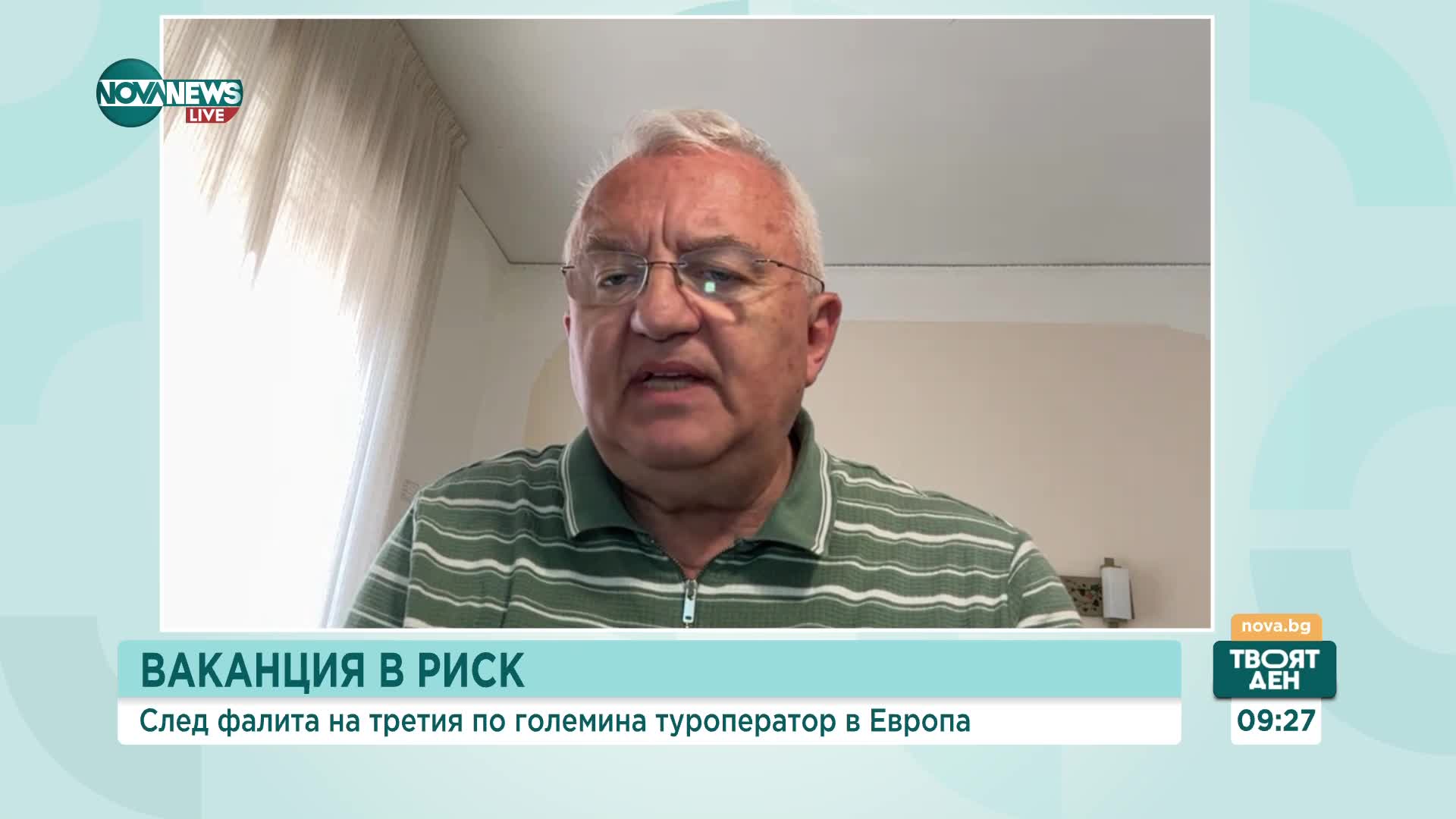 NOVA NEWS LIVE

ВАКАНЦИЯ В РИСК

След фалита на третия по големина туроператор в Европа

nova.bg

ТВОЯТ ДЕН

09:27